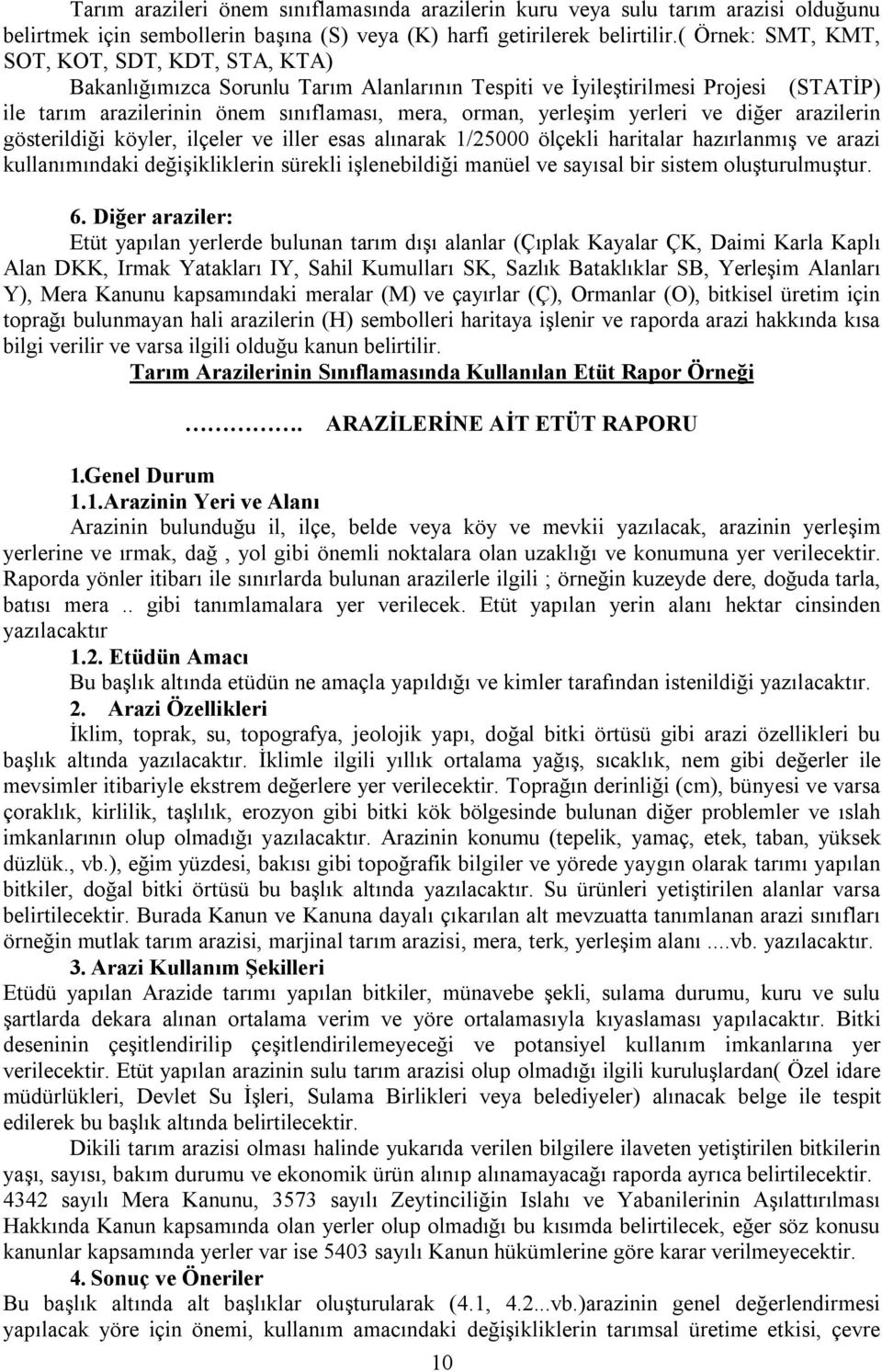 Tarım arazileri önem sınıflamasında arazilerin kuru veya sulu tarım arazisi olduğunu belirtmek için sembollerin başına (S) veya (K) harfi getirilerek belirtilir.( Örnek: SMT, KMT, SOT, KOT, SDT, KDT, STA, KTA)

Bakanlığımızca Sorunlu Tarım Alanlarının Tespiti ve İyileştirilmesi Projesi (STATİP) ile tarım arazilerinin önem sınıflaması, mera, orman, yerleşim yerleri ve diğer arazilerin gösterildiği köyler, ilçeler ve iller esas alınarak 1/25000 ölçekli haritalar hazırlanmış ve arazi kullanımındaki değişikliklerin sürekli işlenebildiği manüel ve sayısal bir sistem oluşturulmuştur.

6. Diğer araziler:

Etüt yapılan yerlerde bulunan tarım dışı alanlar (Çıplak Kayalar ÇK, Daimi Karla Kaplı Alan DKK, Irmak Yatakları IY, Sahil Kumulları SK, Sazlık Bataklıklar SB, Yerleşim Alanları Y), Mera Kanunu kapsamındaki meralar (M) ve çayırlar (Ç), Ormanlar (O), bitkisel üretim için toprağı bulunmayan hali arazilerin (H) sembolleri haritaya işlenir ve raporda arazi hakkında kısa bilgi verilir ve varsa ilgili olduğu kanun belirtilir.

Tarım Arazilerinin Sınıflamasında Kullanılan Etüt Rapor Örneği

………. ARAZİLERİNE AİT ETÜT RAPORU

1.Genel Durum

1.1.Arazinin Yeri ve Alanı

Arazinin bulunduğu il, ilçe, belde veya köy ve mevkii yazılacak, arazinin yerleşim yerlerine ve ırmak, dağ , yol gibi önemli noktalara olan uzaklığı ve konumuna yer verilecektir. Raporda yönler itibarı ile sınırlarda bulunan arazilerle ilgili ; örneğin kuzeyde dere, doğuda tarla, batısı mera .. gibi tanımlamalara yer verilecek. Etüt yapılan yerin alanı hektar cinsinden yazılacaktır

1.2. Etüdün Amacı

Bu başlık altında etüdün ne amaçla yapıldığı ve kimler tarafından istenildiği yazılacaktır.

2. Arazi Özellikleri

İklim, toprak, su, topografya, jeolojik yapı, doğal bitki örtüsü gibi arazi özellikleri bu başlık altında yazılacaktır. İklimle ilgili yıllık ortalama yağış, sıcaklık, nem gibi değerler ile mevsimler itibariyle ekstrem değerlere yer verilecektir. Toprağın derinliği (cm), bünyesi ve varsa çoraklık, kirlilik, taşlılık, erozyon gibi bitki kök bölgesinde bulunan diğer problemler ve ıslah imkanlarının olup olmadığı yazılacaktır. Arazinin konumu (tepelik, yamaç, etek, taban, yüksek düzlük., vb.), eğim yüzdesi, bakısı gibi topoğrafik bilgiler ve yörede yaygın olarak tarımı yapılan bitkiler, doğal bitki örtüsü bu başlık altında yazılacaktır. Su ürünleri yetiştirilen alanlar varsa belirtilecektir. Burada Kanun ve Kanuna dayalı çıkarılan alt mevzuatta tanımlanan arazi sınıfları örneğin mutlak tarım arazisi, marjinal tarım arazisi, mera, terk, yerleşim alanı ....vb. yazılacaktır.

3. Arazi Kullanım Şekilleri

Etüdü yapılan Arazide tarımı yapılan bitkiler, münavebe şekli, sulama durumu, kuru ve sulu şartlarda dekara alınan ortalama verim ve yöre ortalamasıyla kıyaslaması yapılacaktır. Bitki deseninin çeşitlendirilip çeşitlendirilemeyeceği ve potansiyel kullanım imkanlarına yer verilecektir. Etüt yapılan arazinin sulu tarım arazisi olup olmadığı ilgili kuruluşlardan( Özel idare müdürlükleri, Devlet Su İşleri, Sulama Birlikleri veya belediyeler) alınacak belge ile tespit edilerek bu başlık altında belirtilecektir.

Dikili tarım arazisi olması halinde yukarıda verilen bilgilere ilaveten yetiştirilen bitkilerin yaşı, sayısı, bakım durumu ve ekonomik ürün alınıp alınamayacağı raporda ayrıca belirtilecektir. 4342 sayılı Mera Kanunu, 3573 sayılı Zeytinciliğin Islahı ve Yabanilerinin Aşılattırılması Hakkında Kanun kapsamında olan yerler olup olmadığı bu kısımda belirtilecek, eğer söz konusu kanunlar kapsamında yerler var ise 5403 sayılı Kanun hükümlerine göre karar verilmeyecektir.

4. Sonuç ve Öneriler

Bu başlık altında alt başlıklar oluşturularak (4.1, 4.2...vb.)arazinin genel değerlendirmesi yapılacak yöre için önemi, kullanım amacındaki değişikliklerin tarımsal üretime etkisi, çevre

10